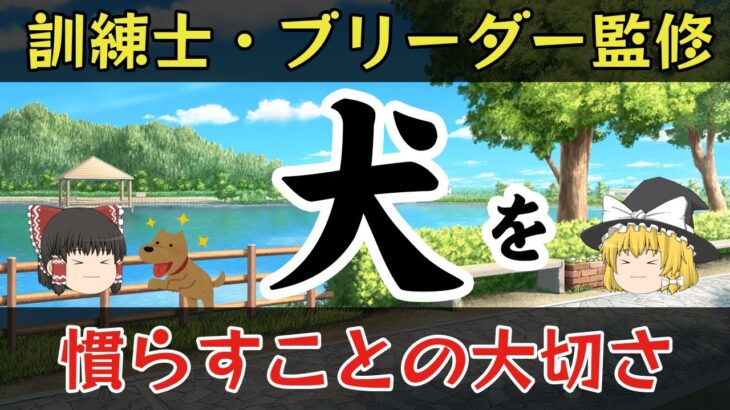 訓練士・ブリーダー監修

犬を

慣らすことの大切さ